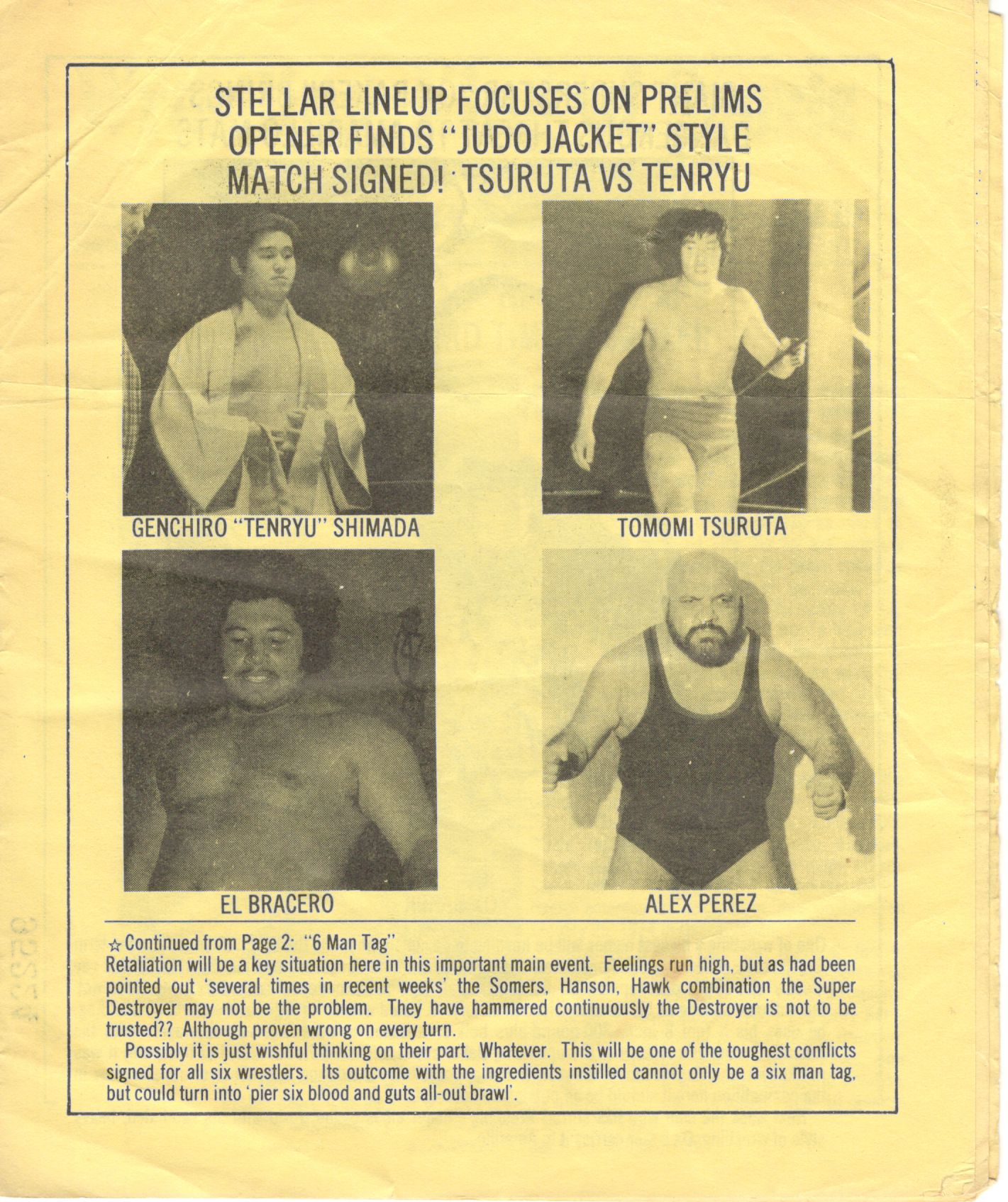 STELLAR LINEUP FOCUSES ON PRELIMS
OPENER FINDS "JUDO JACKET" STYLE
MATCH SIGNED! TSURUTA VS TENRYU

GENCHIRO "TENRYU" SHIMADA

TOMOMI TSURUTA

EL BRACERO

ALEX PEREZ

☆ Continued from Page 2: "6 Man Tag"
Retaliation will be a key situation here in this important main event. Feelings run high, but as had been pointed out 'several times in recent weeks' the Somers, Hanson, Hawk combination the Super Destroyer may not be the problem. They have hammered continuously the Destroyer is not to be trusted?? Although proven wrong on every turn.

Possibly it is just wishful thinking on their part. Whatever. This will be one of the toughest conflicts signed for all six wrestlers. Its outcome with the ingredients instilled cannot only be a six man tag, but could turn into 'pier six blood and guts all-out brawl'.